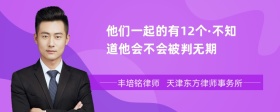 他们一起的有12个·不知道他会不会被判无期

丰培铭律师　天津东方律师事务所